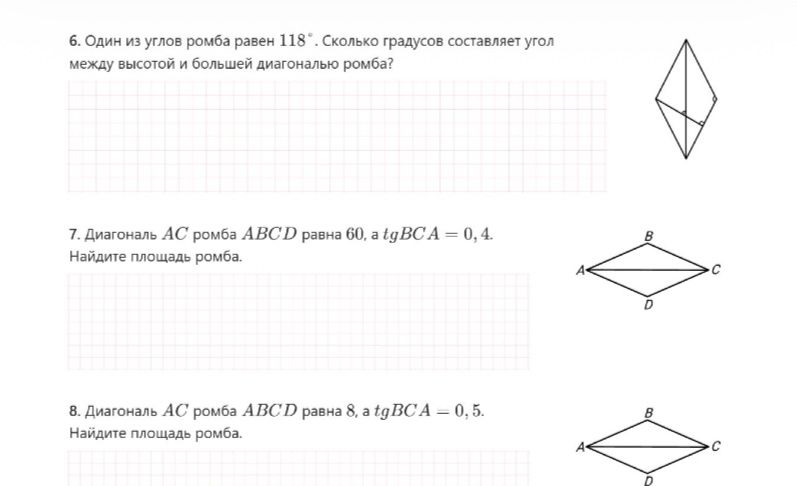 6. Один из углов ромба равен $118^\circ$. Сколько градусов составляет угол между высотой и большей диагональю ромба?

7. Диагональ $AC$ ромба $ABCD$ равна $60$, а $tgBCA = 0,4$. Найдите площадь ромба.

B
A
C
D

8. Диагональ $AC$ ромба $ABCD$ равна $8$, а $tgBCA = 0,5$. Найдите площадь ромба.

B
A
C
D